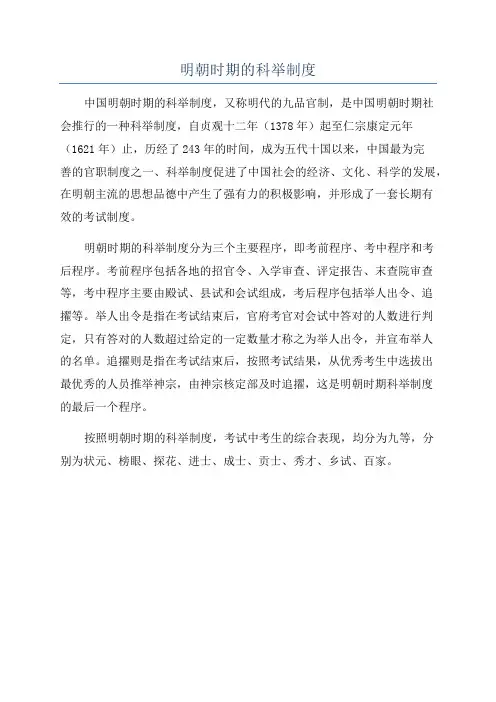 明朝时期的科举制度

中国明朝时期的科举制度，又称明代的九品官制，是中国明朝时期社会推行的一种科举制度，自贞观十二年（1378 年）起至仁宗康定元年（1621 年）止，历经了 243 年的时间，成为五代十国以来，中国最为完善的官职制度之一、科举制度促进了中国社会的经济、文化、科学的发展，在明朝主流的思想品德中产生了强有力的积极影响，并形成了一套长期有效的考试制度。

明朝时期的科举制度分为三个主要程序，即考前程序、考中程序和考后程序。考前程序包括各地的招官令、入学审查、评定报告、末查院审查等，考中程序主要由殿试、县试和会试组成，考后程序包括举人出令、追擢等。举人出令是指在考试结束后，官府考官对会试中答对的人数进行判定，只有答对的人数超过给定的一定数量才称之为举人出令，并宣布举人的名单。追擢则是指在考试结束后，按照考试结果，从优秀考生中选拔出最优秀的人员推举神宗，由神宗核定部及时追擢，这是明朝时期科举制度的最后一个程序。

按照明朝时期的科举制度，考试中考生的综合表现，均分为九等，分别为状元、榜眼、探花、进士、成士、贡士、秀才、乡试、百家。